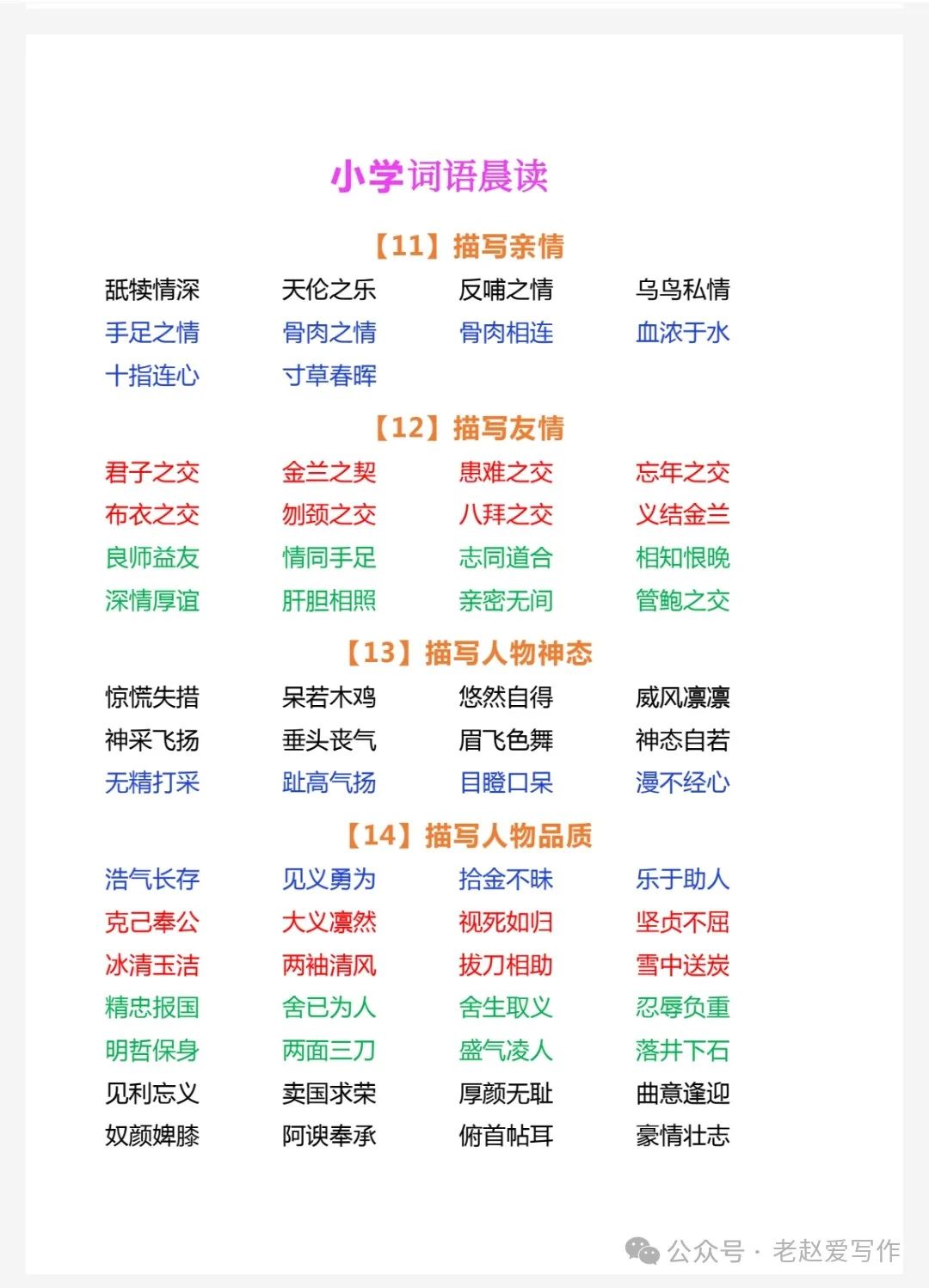 小学词语晨读

【11】描写亲情

舐犊情深 天伦之乐 反哺之情 乌鸟私情
手足之情 骨肉之情 骨肉相连 血浓于水
十指连心 寸草春晖

【12】描写友情

君子之交 金兰之契 患难之交 忘年之交
布衣之交 刎颈之交 八拜之交 义结金兰
良师益友 情同手足 志同道合 相知恨晚
深情厚谊 肝胆相照 亲密无间 管鲍之交

【13】描写人物神态

惊慌失措 呆若木鸡 悠然自得 威风凛凛
神采飞扬 垂头丧气 眉飞色舞 神态自若
无精打采 趾高气扬 目瞪口呆 漫不经心

【14】描写人物品质

浩气长存 见义勇为 拾金不昧 乐于助人
克己奉公 大义凛然 视死如归 坚贞不屈
冰清玉洁 两袖清风 拔刀相助 雪中送炭
精忠报国 舍已为人 舍生取义 忍辱负重
明哲保身 两面三刀 盛气凌人 落井下石
见利忘义 卖国求荣 厚颜无耻 曲意逢迎
奴颜婢膝 阿谀奉承 俯首帖耳 豪情壮志

公众号 · 老赵爱写作